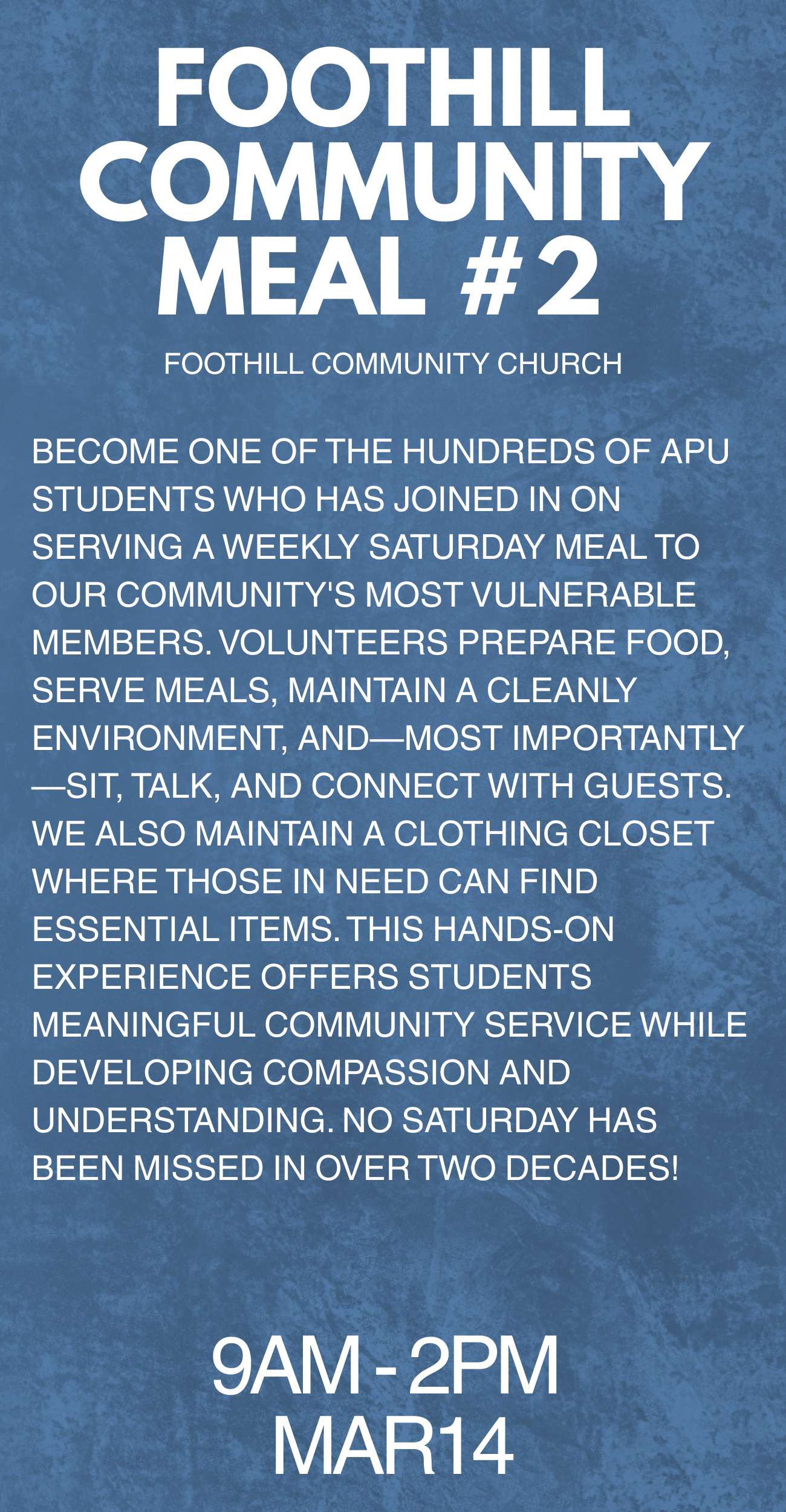 FOOTHILL COMMUNITY MEAL #2

FOOTHILL COMMUNITY CHURCH

BECOME ONE OF THE HUNDREDS OF APU STUDENTS WHO HAS JOINED IN ON SERVING A WEEKLY SATURDAY MEAL TO OUR COMMUNITY'S MOST VULNERABLE MEMBERS. VOLUNTEERS PREPARE FOOD, SERVE MEALS, MAINTAIN A CLEANLY ENVIRONMENT, AND—MOST IMPORTANTLY—SIT, TALK, AND CONNECT WITH GUESTS. WE ALSO MAINTAIN A CLOTHING CLOSET WHERE THOSE IN NEED CAN FIND ESSENTIAL ITEMS. THIS HANDS-ON EXPERIENCE OFFERS STUDENTS MEANINGFUL COMMUNITY SERVICE WHILE DEVELOPING COMPASSION AND UNDERSTANDING. NO SATURDAY HAS BEEN MISSED IN OVER TWO DECADES!

9AM - 2PM
MAR14